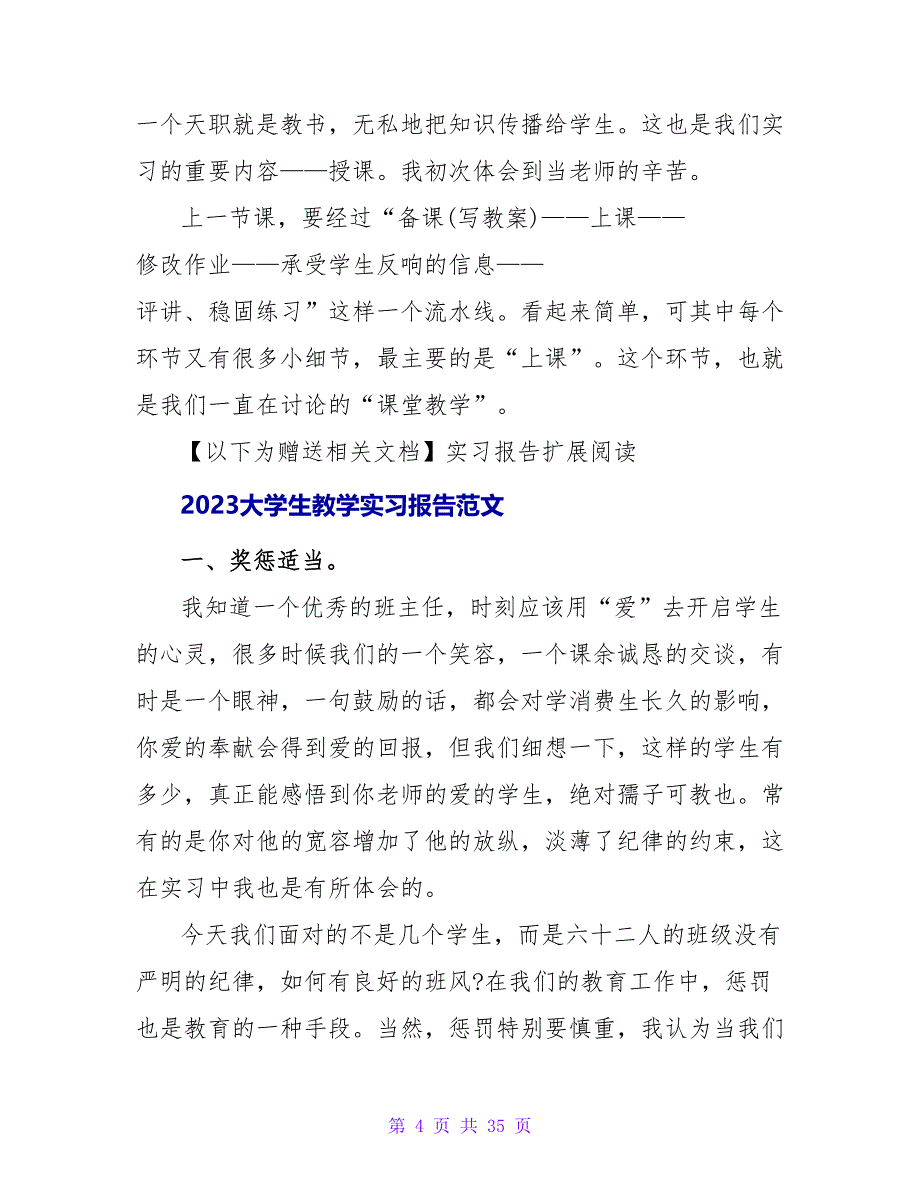 一个天职就是教书，无私地把知识传播给学生。这也是我们实习的重要内容——授课。我初次体会到当老师的辛苦。

上一节课，要经过“备课(写教案)——上课——修改作业——承受学生反响的信息——评讲、稳固练习”这样一个流水线。看起来简单，可其中每个环节又有很多小细节，最主要的是“上课”。这个环节，也就是我们一直在讨论的“课堂教学”。

【以下为赠送相关文档】实习报告扩展阅读

2023大学生教学实习报告范文

一、奖惩适当。

我知道一个优秀的班主任，时刻应该用“爱”去开启学生的心灵，很多时候我们的一个笑容，一个课余诚恳的交谈，有时是一个眼神，一句鼓励的话，都会对学消费生长久的影响，你爱的奉献会得到爱的回报，但我们细想一下，这样的学生有多少，真正能感悟到你老师的爱的学生，绝对孺子可教也。常有的是你对他的宽容增加了他的放纵，淡薄了纪律的约束，这在实习中我也是有所体会的。

今天我们面对的不是几个学生，而是六十二人的班级没有严明的纪律，如何有良好的班风?在我们的教育工作中，惩罚也是教育的一种手段。当然，惩罚特别要慎重，我认为当我们

第 4 页 共 35 页